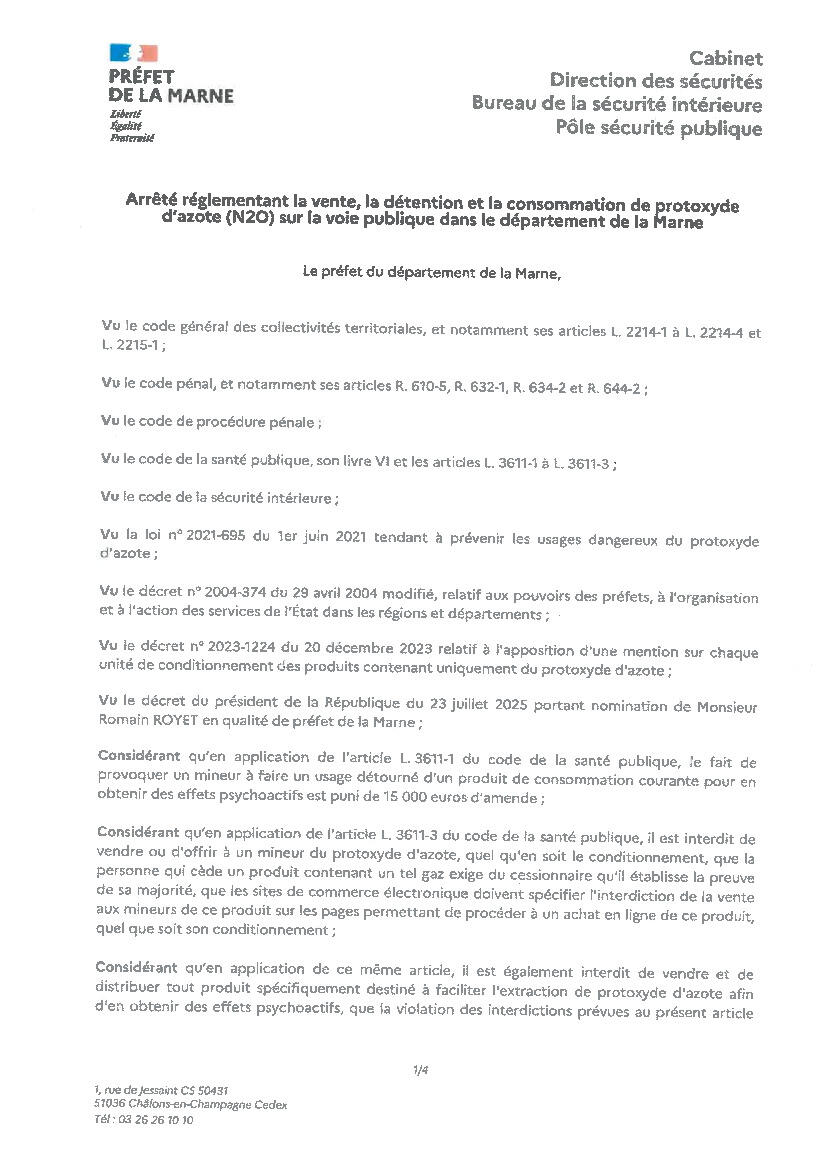 PRÉFET
DE LA MARNE
Liberté
Égalité
Fraternité

Cabinet
Direction des sécurités
Bureau de la sécurité intérieure
Pôle sécurité publique

Arrêté réglementant la vente, la détention et la consommation de protoxyde d'azote (N2O) sur la voie publique dans le département de la Marne

Le préfet du département de la Marne,

Vu le code général des collectivités territoriales, et notamment ses articles L. 2214-1 à L. 2214-4 et L. 2215-1 ;

Vu le code pénal, et notamment ses articles R. 610-5, R. 632-1, R. 634-2 et R. 644-2 ;

Vu le code de procédure pénale ;

Vu le code de la santé publique, son livre VI et les articles L. 3611-1 à L. 3611-3 ;

Vu le code de la sécurité intérieure ;

Vu la loi n° 2021-695 du 1er juin 2021 tendant à prévenir les usages dangereux du protoxyde d'azote ;

Vu le décret n° 2004-374 du 29 avril 2004 modifié, relatif aux pouvoirs des préfets, à l'organisation et à l'action des services de l'État dans les régions et départements ;

Vu le décret n° 2023-1224 du 20 décembre 2023 relatif à l'apposition d'une mention sur chaque unité de conditionnement des produits contenant uniquement du protoxyde d'azote ;

Vu le décret du président de la République du 23 juillet 2025 portant nomination de Monsieur Romain ROYET en qualité de préfet de la Marne ;

Considérant qu'en application de l'article L. 3611-1 du code de la santé publique, le fait de provoquer un mineur à faire un usage détourné d'un produit de consommation courante pour en obtenir des effets psychoactifs est puni de 15 000 euros d'amende ;

Considérant qu'en application de l'article L. 3611-3 du code de la santé publique, il est interdit de vendre ou d'offrir à un mineur du protoxyde d'azote, quel qu'en soit le conditionnement, que la personne qui cède un produit contenant un tel gaz exige du cessionnaire qu'il établisse la preuve de sa majorité, que les sites de commerce électronique doivent spécifier l'interdiction de la vente aux mineurs de ce produit sur les pages permettant de procéder à un achat en ligne de ce produit, quel que soit son conditionnement ;

Considérant qu'en application de ce même article, il est également interdit de vendre et de distribuer tout produit spécifiquement destiné à faciliter l'extraction de protoxyde d'azote afin d'en obtenir des effets psychoactifs, que la violation des interdictions prévues au présent article

1/4

1, rue de Jessaint CS 50431
51036 Châlons-en-Champagne Cedex
Tél : 03 26 26 10 10